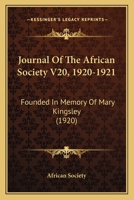 KESSINGER'S LEGACY REPRINTS

Journal Of The African Society V20, 1920-1921

Founded In Memory Of Mary Kingsley
(1920)

African Society